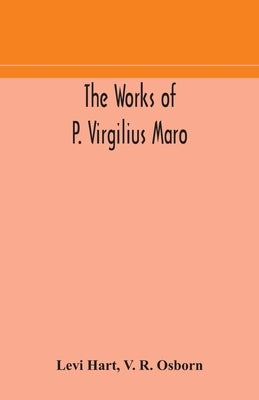 The Works of
P. Virgilius Maro

Levi Hart, V. R. Osborn